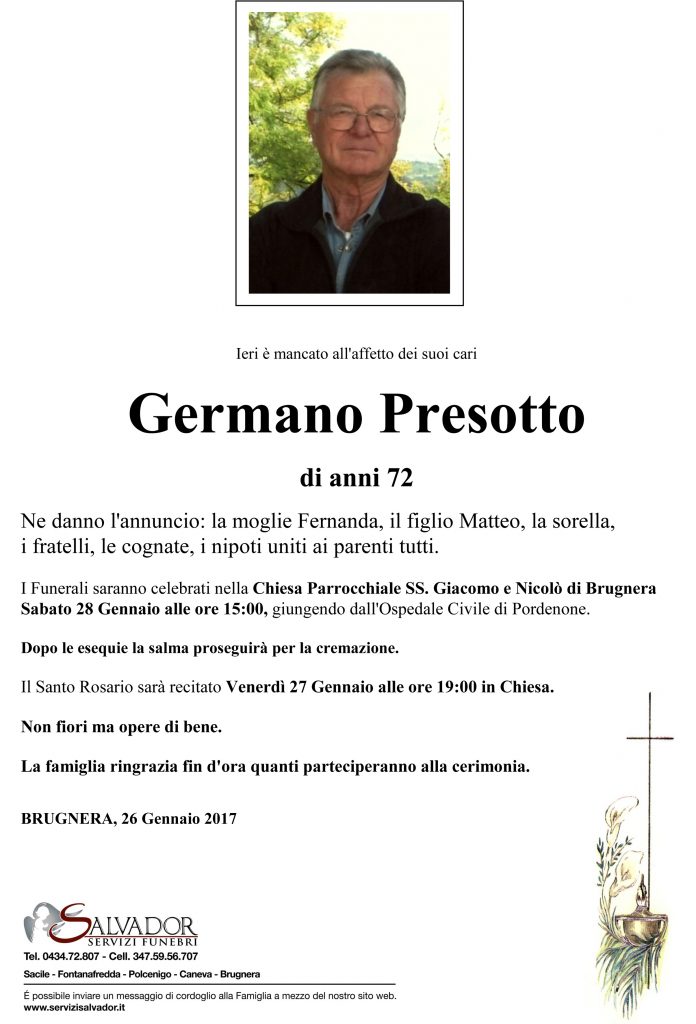 Ieri è mancato all'affetto dei suoi cari

Germano Presotto

di anni 72

Ne danno l'annuncio: la moglie Fernanda, il figlio Matteo, la sorella, i fratelli, le cognate, i nipoti uniti ai parenti tutti.

I Funerali saranno celebrati nella Chiesa Parrocchiale SS. Giacomo e Nicolò di Brugnera Sabato 28 Gennaio alle ore 15:00, giungendo dall'Ospedale Civile di Pordenone.

Dopo le esequie la salma proseguirà per la cremazione.

Il Santo Rosario sarà recitato Venerdì 27 Gennaio alle ore 19:00 in Chiesa.

Non fiori ma opere di bene.

La famiglia ringrazia fin d'ora quanti parteciperanno alla cerimonia.

BRUGNERA, 26 Gennaio 2017

SALVADOR
SERVIZI FUNEBRI
Tel. 0434.72.807 - Cell. 347.59.56.707
Sacile - Fontanafredda - Polcenigo - Caneva - Brugnera

È possibile inviare un messaggio di cordoglio alla Famiglia a mezzo del nostro sito web.
www.servizisalvador.it